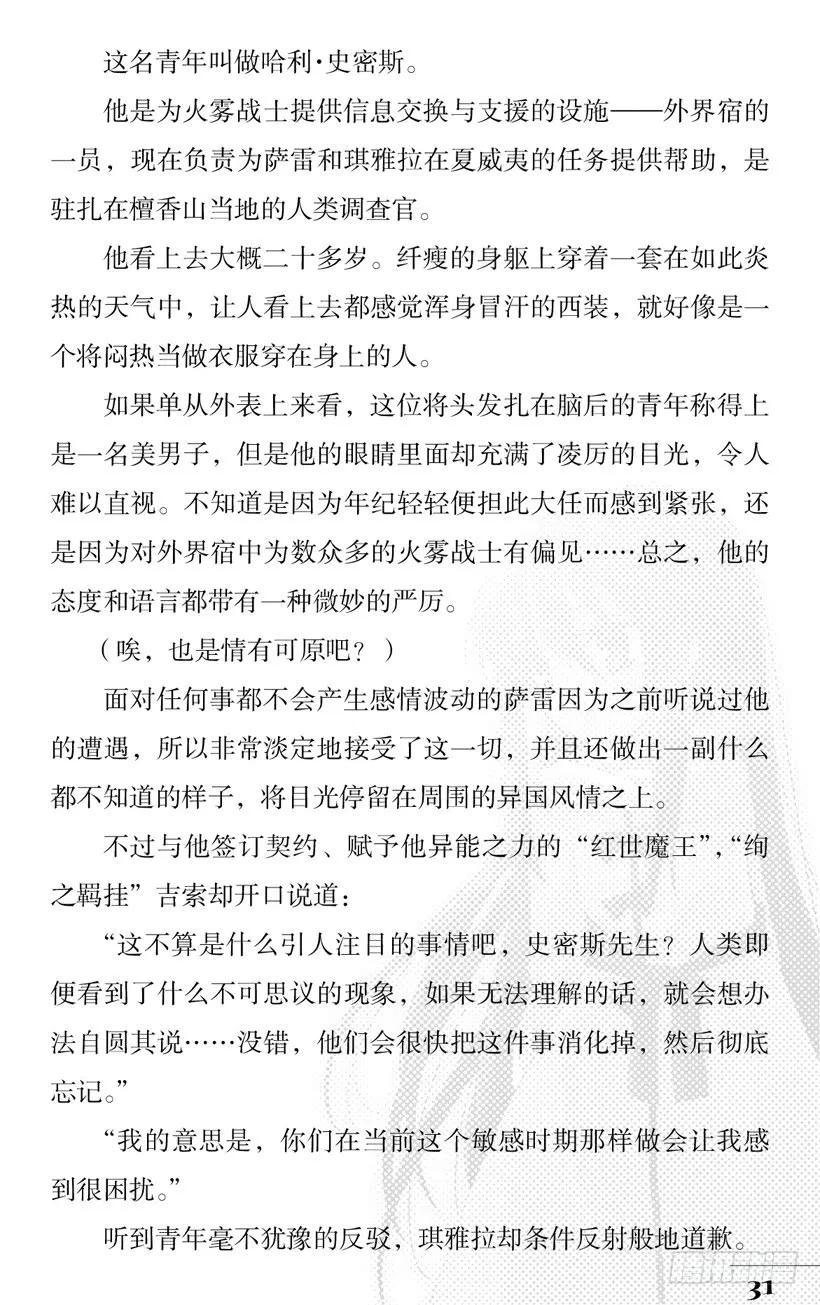 这名青年叫做哈利·史密斯。

他是为火雾战士提供信息交换与支援的设施——外界宿的一员，现在负责为萨雷和琪雅拉在夏威夷的任务提供帮助，是驻扎在檀香山当地的人类调查官。

他看上去大概二十多岁。纤瘦的身躯上穿着一套在如此炎热的天气中，让人看上去都感觉浑身冒汗的西装，就好像是一个将闷热当做衣服穿在身上的人。

如果单从外表上来看，这位将头发扎在脑后的青年称得上是一名美男子，但是他的眼睛里面却充满了凌厉的目光，令人难以直视。不知道是因为年纪轻轻便担此大任而感到紧张，还是因为对外界宿中为数众多的火雾战士有偏见……总之，他的态度和语言都带有一种微妙的严厉。

（唉，也是情有可原吧？）

面对任何事都不会产生感情波动的萨雷因为之前听说过他的遭遇，所以非常淡定地接受了这一切，并且还做出一副什么都不知道的样子，将目光停留在周围的异国风情之上。

不过与他签订契约、赋予他异能之力的“红世魔王”，“绚之羁挂”吉索却开口说道：

“这不算是什么引人注目的事情吧，史密斯先生？人类即便看到了什么不可思议的现象，如果无法理解的话，就会想办法自圆其说……没错，他们会很快把这件事消化掉，然后彻底忘记。”

“我的意思是，你们在当前这个敏感时期那样做会让我感到很困扰。”

听到青年毫不犹豫的反驳，琪雅拉却条件反射般地道歉。

31